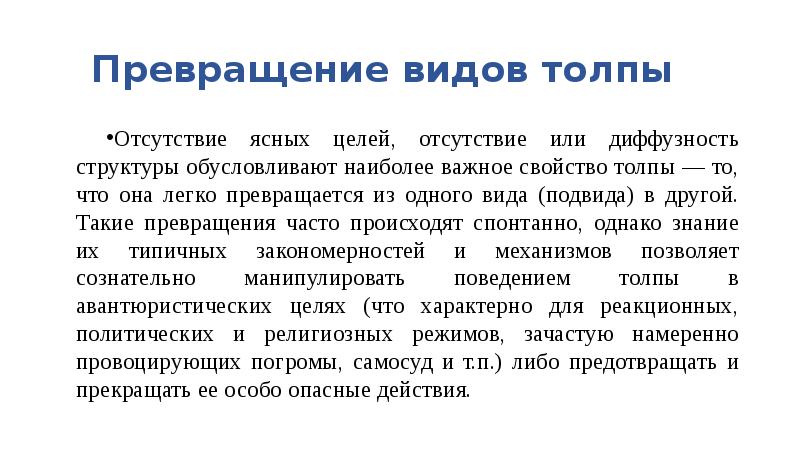 Превращение видов толпы

•Отсутствие ясных целей, отсутствие или диффузность структуры обусловливают наиболее важное свойство толпы — то, что она легко превращается из одного вида (подвида) в другой. Такие превращения часто происходят спонтанно, однако знание их типичных закономерностей и механизмов позволяет сознательно манипулировать поведением толпы в авантюристических целях (что характерно для реакционных, политических и религиозных режимов, зачастую намеренно провоцирующих погромы, самосуд и т.п.) либо предотвращать и прекращать ее особо опасные действия.